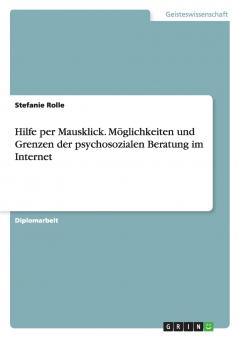 Geisteswissenschaft

Stefanie Rolle

Hilfe per Mausklick. Möglichkeiten und Grenzen der psychosozialen Beratung im Internet

Diplomarbeit

GRIN